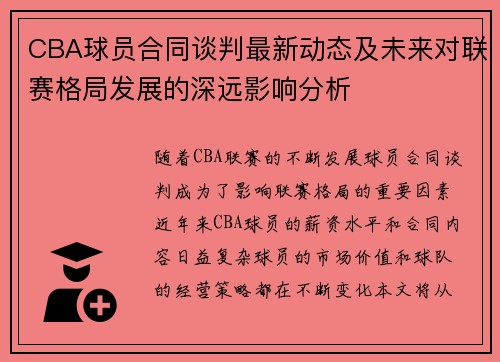 CBA球员合同谈判最新动态及未来对联赛格局发展的深远影响分析

随着CBA联赛的不断发展球员合同谈判成为了影响联赛格局的重要因素近年来CBA球员的薪资水平和合同内容日益复杂球员的市场价值和球队的经营策略都在不断变化本文将从